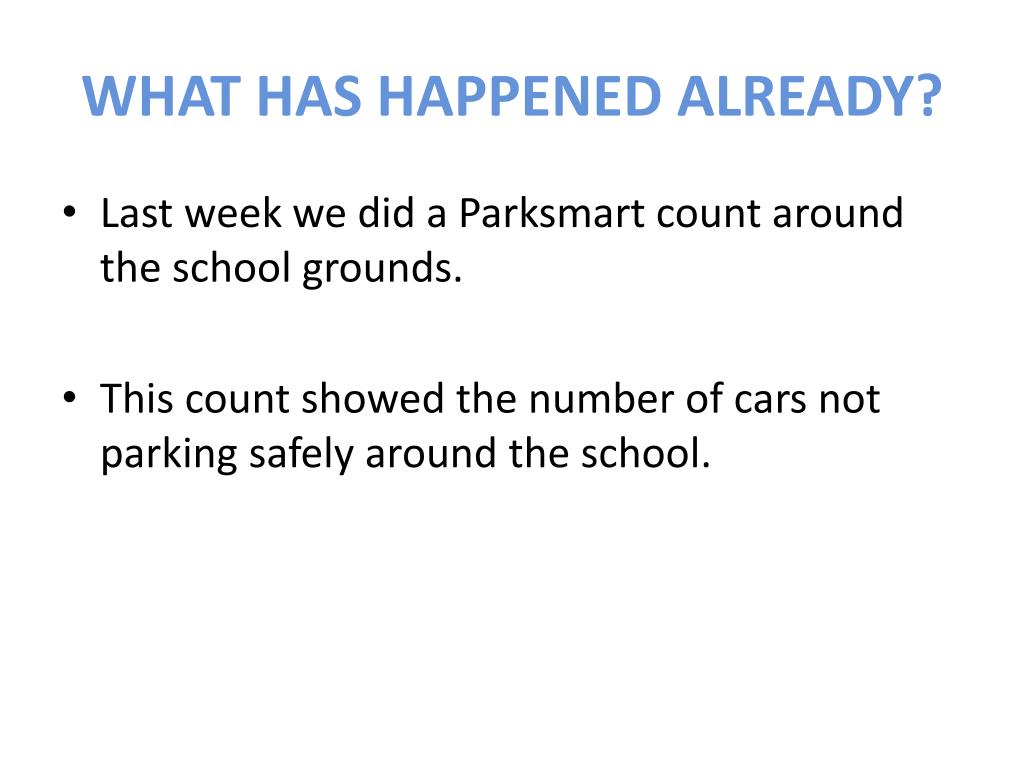 WHAT HAS HAPPENED ALREADY?

• Last week we did a Parksmart count around the school grounds.

• This count showed the number of cars not parking safely around the school.